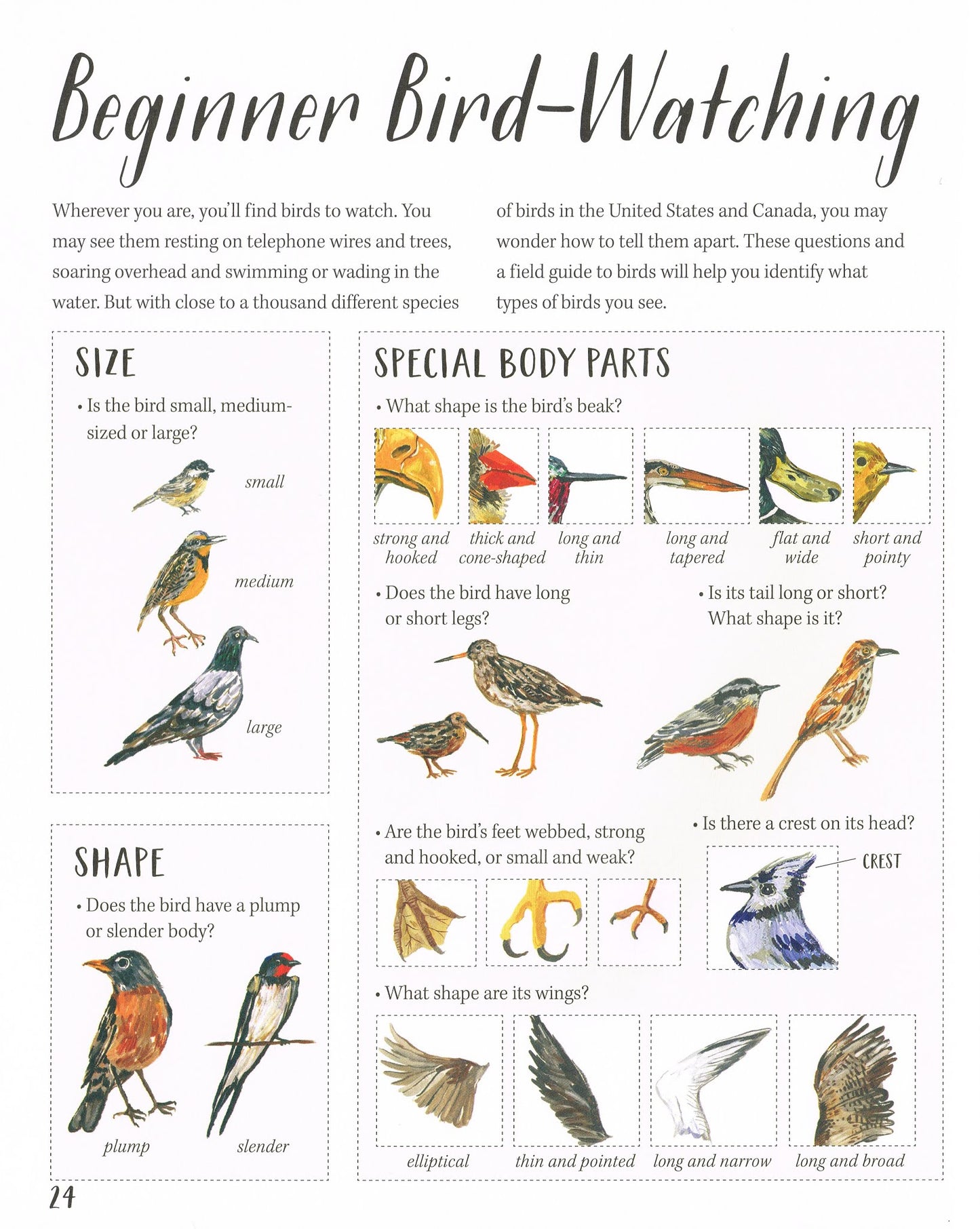 Beginner Bird-Watching

Wherever you are, you'll find birds to watch. You may see them resting on telephone wires and trees, soaring overhead and swimming or wading in the water. But with close to a thousand different species of birds in the United States and Canada, you may wonder how to tell them apart. These questions and a field guide to birds will help you identify what types of birds you see.

SIZE

• Is the bird small, medium-sized or large?

small

medium

large

SHAPE

• Does the bird have a plump or slender body?

plump

slender

SPECIAL BODY PARTS

• What shape is the bird's beak?

strong and hooked

thick and cone-shaped

long and thin

long and tapered

flat and wide

short and pointy

• Does the bird have long or short legs?

• Is its tail long or short? What shape is it?

• Are the bird's feet webbed, strong and hooked, or small and weak?

• Is there a crest on its head?

CREST

• What shape are its wings?

elliptical

thin and pointed

long and narrow

long and broad

24